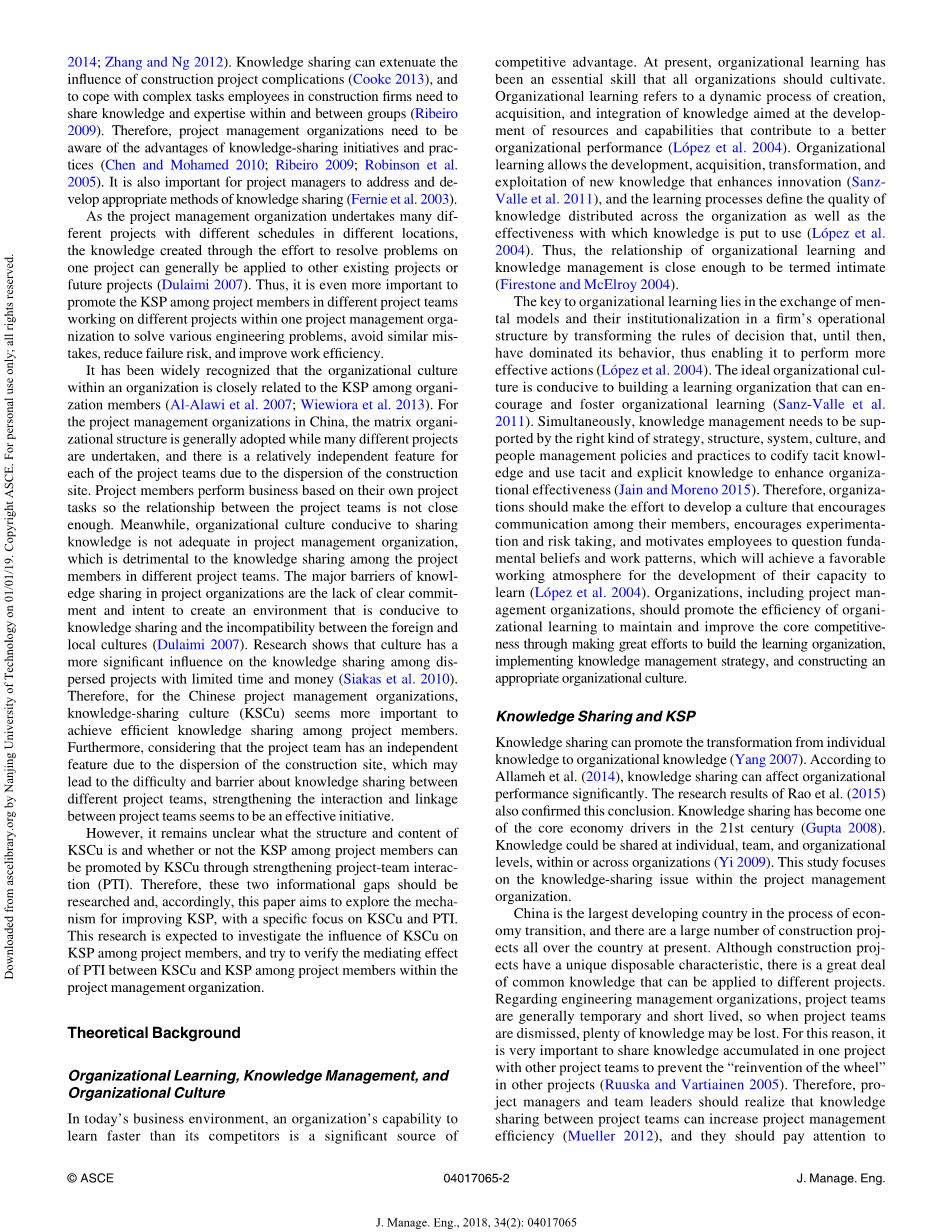 Downloaded from ascelibrary.org by Nanjing University of Technology on 01/01/19. Copyright ASCE. For personal use only; all rights reserved.

2014; Zhang and Ng 2012). Knowledge sharing can extenuate the influence of construction project complications (Cooke 2013), and to cope with complex tasks employees in construction firms need to share knowledge and expertise within and between groups (Ribeiro 2009). Therefore, project management organizations need to be aware of the advantages of knowledge-sharing initiatives and practices (Chen and Mohamed 2010; Ribeiro 2009; Robinson et al. 2005). It is also important for project managers to address and develop appropriate methods of knowledge sharing (Fernie et al. 2003).

As the project management organization undertakes many different projects with different schedules in different locations, the knowledge created through the effort to resolve problems on one project can generally be applied to other existing projects or future projects (Dulaimi 2007). Thus, it is even more important to promote the KSP among project members in different project teams working on different projects within one project management organization to solve various engineering problems, avoid similar mistakes, reduce failure risk, and improve work efficiency.

It has been widely recognized that the organizational culture within an organization is closely related to the KSP among organization members (Al-Alawi et al. 2007; Wiewiora et al. 2013). For the project management organizations in China, the matrix organizational structure is generally adopted while many different projects are undertaken, and there is a relatively independent feature for each of the project teams due to the dispersion of the construction site. Project members perform business based on their own project tasks so the relationship between the project teams is not close enough. Meanwhile, organizational culture conducive to sharing knowledge is not adequate in project management organization, which is detrimental to the knowledge sharing among the project members in different project teams. The major barriers of knowledge sharing in project organizations are the lack of clear commitment and intent to create an environment that is conducive to knowledge sharing and the incompatibility between the foreign and local cultures (Dulaimi 2007). Research shows that culture has a more significant influence on the knowledge sharing among dispersed projects with limited time and money (Siakas et al. 2010). Therefore, for the Chinese project management organizations, knowledge-sharing culture (KSCu) seems more important to achieve efficient knowledge sharing among project members. Furthermore, considering that the project team has an independent feature due to the dispersion of the construction site, which may lead to the difficulty and barrier about knowledge sharing between different project teams, strengthening the interaction and linkage between project teams seems to be an effective initiative.

However, it remains unclear what the structure and content of KSCu is and whether or not the KSP among project members can be promoted by KSCu through strengthening project-team interaction (PTI). Therefore, these two informational gaps should be researched and, accordingly, this paper aims to explore the mechanism for improving KSP, with a specific focus on KSCu and PTI. This research is expected to investigate the influence of KSCu on KSP among project members, and try to verify the mediating effect of PTI between KSCu and KSP among project members within the project management organization.

Theoretical Background

Organizational Learning, Knowledge Management, and Organizational Culture

In today's business environment, an organization's capability to learn faster than its competitors is a significant source of competitive advantage. At present, organizational learning has been an essential skill that all organizations should cultivate. Organizational learning refers to a dynamic process of creation, acquisition, and integration of knowledge aimed at the development of resources and capabilities that contribute to a better organizational performance (López et al. 2004). Organizational learning allows the development, acquisition, transformation, and exploitation of new knowledge that enhances innovation (Sanz-Valle et al. 2011), and the learning processes define the quality of knowledge distributed across the organization as well as the effectiveness with which knowledge is put to use (López et al. 2004). Thus, the relationship of organizational learning and knowledge management is close enough to be termed intimate (Firestone and McElroy 2004).

The key to organizational learning lies in the exchange of mental models and their institutionalization in a firm's operational structure by transforming the rules of decision that, until then, have dominated its behavior, thus enabling it to perform more effective actions (López et al. 2004). The ideal organizational culture is conducive to building a learning organization that can encourage and foster organizational learning (Sanz-Valle et al. 2011). Simultaneously, knowledge management needs to be supported by the right kind of strategy, structure, system, culture, and people management policies and practices to codify tacit knowledge and use tacit and explicit knowledge to enhance organizational effectiveness (Jain and Moreno 2015). Therefore, organizations should make the effort to develop a culture that encourages communication among their members, encourages experimentation and risk taking, and motivates employees to question fundamental beliefs and work patterns, which will achieve a favorable working atmosphere for the development of their capacity to learn (López et al. 2004). Organizations, including project management organizations, should promote the efficiency of organizational learning to maintain and improve the core competitiveness through making great efforts to build the learning organization, implementing knowledge management strategy, and constructing an appropriate organizational culture.

Knowledge Sharing and KSP

Knowledge sharing can promote the transformation from individual knowledge to organizational knowledge (Yang 2007). According to Allameh et al. (2014), knowledge sharing can affect organizational performance significantly. The research results of Rao et al. (2015) also confirmed this conclusion. Knowledge sharing has become one of the core economy drivers in the 21st century (Gupta 2008). Knowledge could be shared at individual, team, and organizational levels, within or across organizations (Yi 2009). This study focuses on the knowledge-sharing issue within the project management organization.

China is the largest developing country in the process of economy transition, and there are a large number of construction projects all over the country at present. Although construction projects have a unique disposable characteristic, there is a great deal of common knowledge that can be applied to different projects. Regarding engineering management organizations, project teams are generally temporary and short lived, so when project teams are dismissed, plenty of knowledge may be lost. For this reason, it is very important to share knowledge accumulated in one project with other project teams to prevent the "reinvention of the wheel" in other projects (Ruuska and Vartiainen 2005). Therefore, project managers and team leaders should realize that knowledge sharing between project teams can increase project management efficiency (Mueller 2012), and they should pay attention to

© ASCE 04017065-2 J. Manage. Eng.

J. Manage. Eng., 2018, 34(2): 04017065